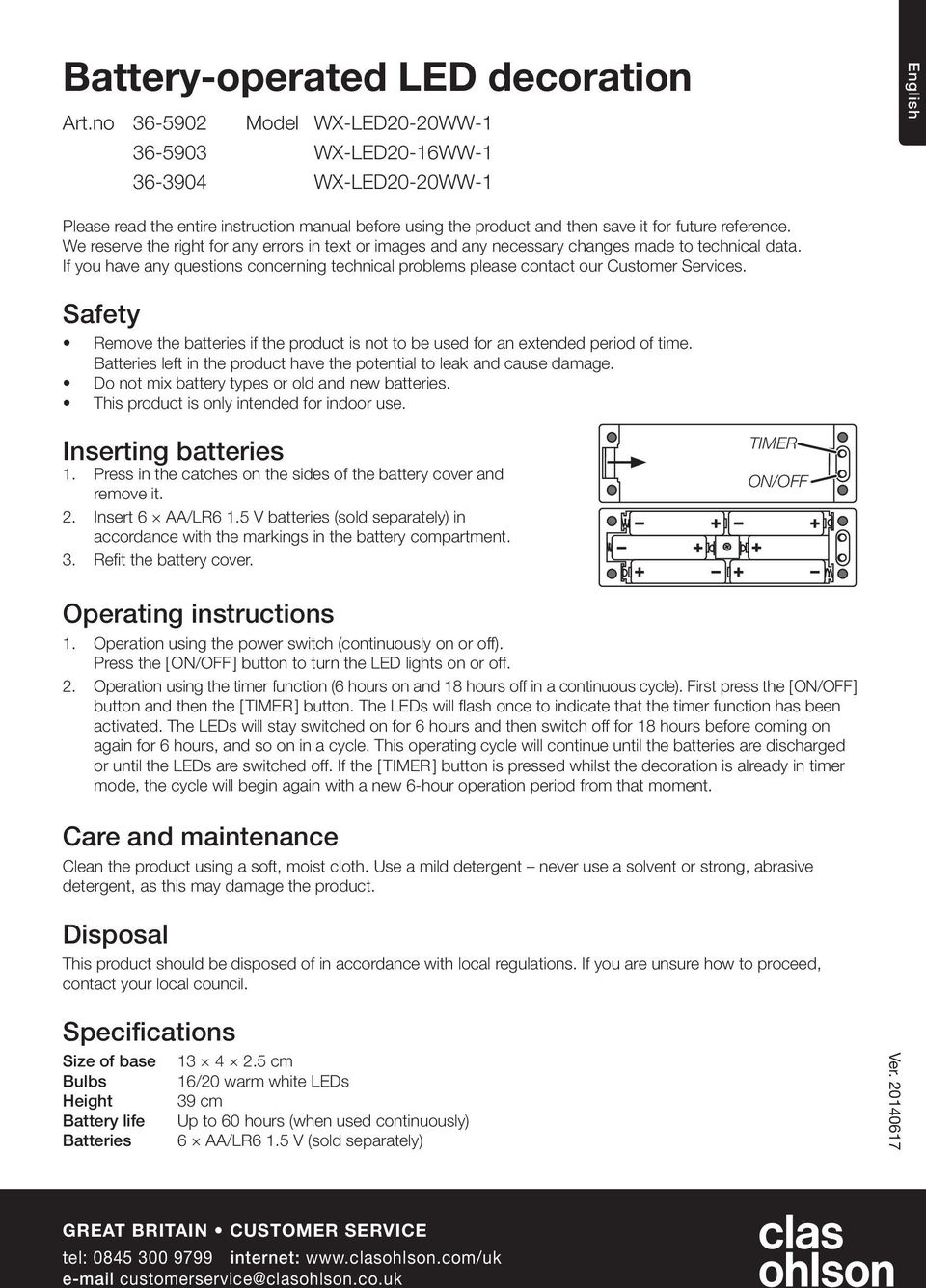 English

Battery-operated LED decoration

Art.no 36-5902 Model WX-LED20-20WW-1
36-5903 WX-LED20-16WW-1
36-3904 WX-LED20-20WW-1

Please read the entire instruction manual before using the product and then save it for future reference. We reserve the right for any errors in text or images and any necessary changes made to technical data. If you have any questions concerning technical problems please contact our Customer Services.

Safety

• Remove the batteries if the product is not to be used for an extended period of time. Batteries left in the product have the potential to leak and cause damage.
• Do not mix battery types or old and new batteries.
• This product is only intended for indoor use.

Inserting batteries

1. Press in the catches on the sides of the battery cover and remove it.
2. Insert 6 × AA/LR6 1.5 V batteries (sold separately) in accordance with the markings in the battery compartment.
3. Refit the battery cover.

TIMER
ON/OFF

Operating instructions

1. Operation using the power switch (continuously on or off). Press the [ON/OFF] button to turn the LED lights on or off.
2. Operation using the timer function (6 hours on and 18 hours off in a continuous cycle). First press the [ON/OFF] button and then the [TIMER] button. The LEDs will flash once to indicate that the timer function has been activated. The LEDs will stay switched on for 6 hours and then switch off for 18 hours before coming on again for 6 hours, and so on in a cycle. This operating cycle will continue until the batteries are discharged or until the LEDs are switched off. If the [TIMER] button is pressed whilst the decoration is already in timer mode, the cycle will begin again with a new 6-hour operation period from that moment.

Care and maintenance

Clean the product using a soft, moist cloth. Use a mild detergent – never use a solvent or strong, abrasive detergent, as this may damage the product.

Disposal

This product should be disposed of in accordance with local regulations. If you are unsure how to proceed, contact your local council.

Specifications

| Size of base | 13 × 4 × 2.5 cm |
|---|---|
| Bulbs | 16/20 warm white LEDs |
| Height | 39 cm |
| Battery life | Up to 60 hours (when used continuously) |
| Batteries | 6 × AA/LR6 1.5 V (sold separately) |

Ver. 20140617

GREAT BRITAIN • CUSTOMER SERVICE
tel: 0845 300 9799 internet: www.clasohlson.com/uk
e-mail customerservice@clasohlson.co.uk

clas ohlson